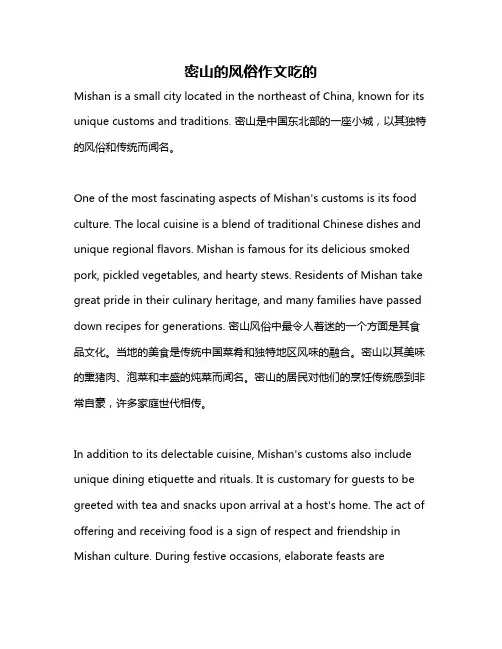 密山的风俗作文吃的

Mishan is a small city located in the northeast of China, known for its unique customs and traditions. 密山是中国东北部的一座小城，以其独特的风俗和传统而闻名。

One of the most fascinating aspects of Mishan's customs is its food culture. The local cuisine is a blend of traditional Chinese dishes and unique regional flavors. Mishan is famous for its delicious smoked pork, pickled vegetables, and hearty stews. Residents of Mishan take great pride in their culinary heritage, and many families have passed down recipes for generations. 密山风俗中最令人着迷的一个方面是其食品文化。当地的美食是传统中国菜肴和独特地区风味的融合。密山以其美味的熏猪肉、泡菜和丰盛的炖菜而闻名。密山的居民对他们的烹饪传统感到非常自豪，许多家庭世代相传。

In addition to its delectable cuisine, Mishan's customs also include unique dining etiquette and rituals. It is customary for guests to be greeted with tea and snacks upon arrival at a host's home. The act of offering and receiving food is a sign of respect and friendship in Mishan culture. During festive occasions, elaborate feasts are